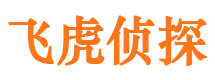 飞虎侦探